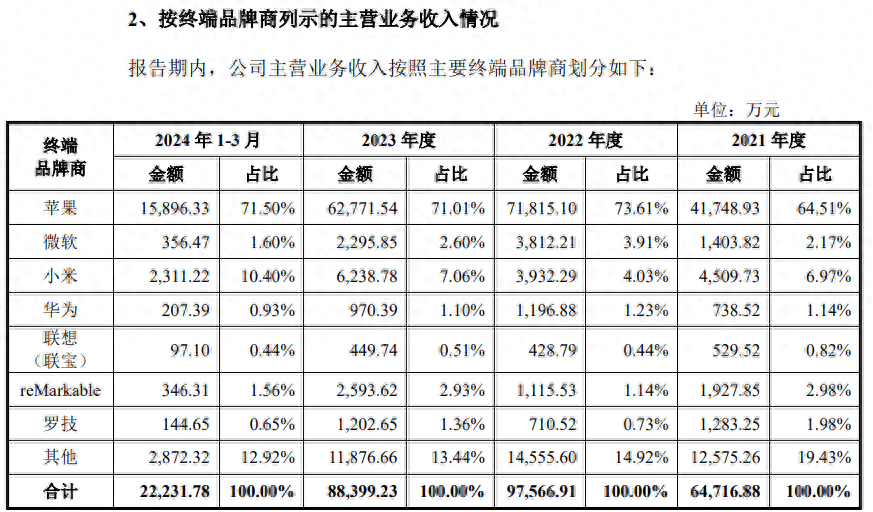 2、按终端品牌商列示的主营业务收入情况

报告期内，公司主营业务收入按照主要终端品牌商划分如下：

单位：万元

| 终端品牌商 | 2024 年 1-3 月 金额 | 2024 年 1-3 月 占比 | 2023 年度 金额 | 2023 年度 占比 | 2022 年度 金额 | 2022 年度 占比 | 2021 年度 金额 | 2021 年度 占比 |
|---|---|---|---|---|---|---|---|---|
| 苹果 | 15,896.33 | 71.50% | 62,771.54 | 71.01% | 71,815.10 | 73.61% | 41,748.93 | 64.51% |
| 微软 | 356.47 | 1.60% | 2,295.85 | 2.60% | 3,812.21 | 3.91% | 1,403.82 | 2.17% |
| 小米 | 2,311.22 | 10.40% | 6,238.78 | 7.06% | 3,932.29 | 4.03% | 4,509.73 | 6.97% |
| 华为 | 207.39 | 0.93% | 970.39 | 1.10% | 1,196.88 | 1.23% | 738.52 | 1.14% |
| 联想（联宝） | 97.10 | 0.44% | 449.74 | 0.51% | 428.79 | 0.44% | 529.52 | 0.82% |
| reMarkable | 346.31 | 1.56% | 2,593.62 | 2.93% | 1,115.53 | 1.14% | 1,927.85 | 2.98% |
| 罗技 | 144.65 | 0.65% | 1,202.65 | 1.36% | 710.52 | 0.73% | 1,283.25 | 1.98% |
| 其他 | 2,872.32 | 12.92% | 11,876.66 | 13.44% | 14,555.60 | 14.92% | 12,575.26 | 19.43% |
| 合计 | 22,231.78 | 100.00% | 88,399.23 | 100.00% | 97,566.91 | 100.00% | 64,716.88 | 100.00% |